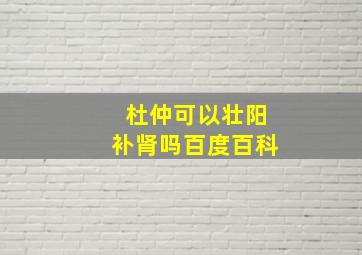 杜仲可以壮阳
补肾吗百度百科